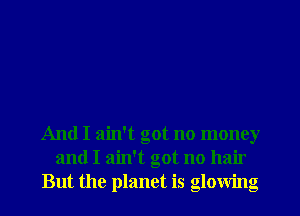 And I ain't got no money
and I ain't got no hair
But the planet is glowing